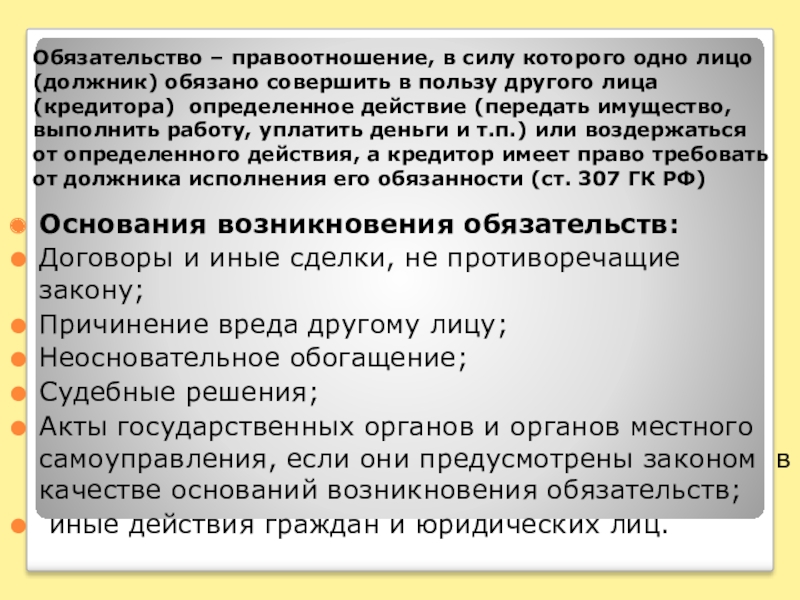 Обязательство – правоотношение, в силу которого одно лицо (должник) обязано совершить в пользу другого лица (кредитора) определенное действие (передать имущество, выполнить работу, уплатить деньги и т.п.) или воздержаться от определенного действия, а кредитор имеет право требовать от должника исполнения его обязанности (ст. 307 ГК РФ)

• Основания возникновения обязательств:
• Договоры и иные сделки, не противоречащие закону;
• Причинение вреда другому лицу;
• Неосновательное обогащение;
• Судебные решения;
• Акты государственных органов и органов местного самоуправления, если они предусмотрены законом в качестве оснований возникновения обязательств;
• иные действия граждан и юридических лиц.